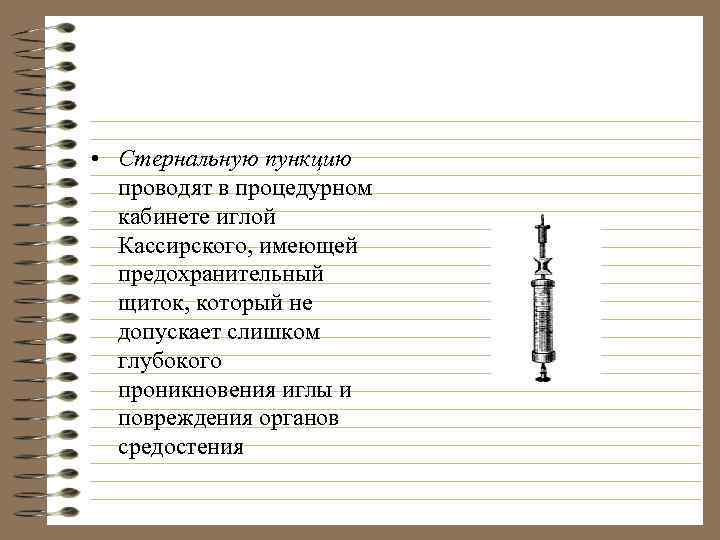 • Стернальную пункцию проводят в процедурном кабинете иглой Кассирского, имеющей предохранительный щиток, который не допускает слишком глубокого проникновения иглы и повреждения органов средостения